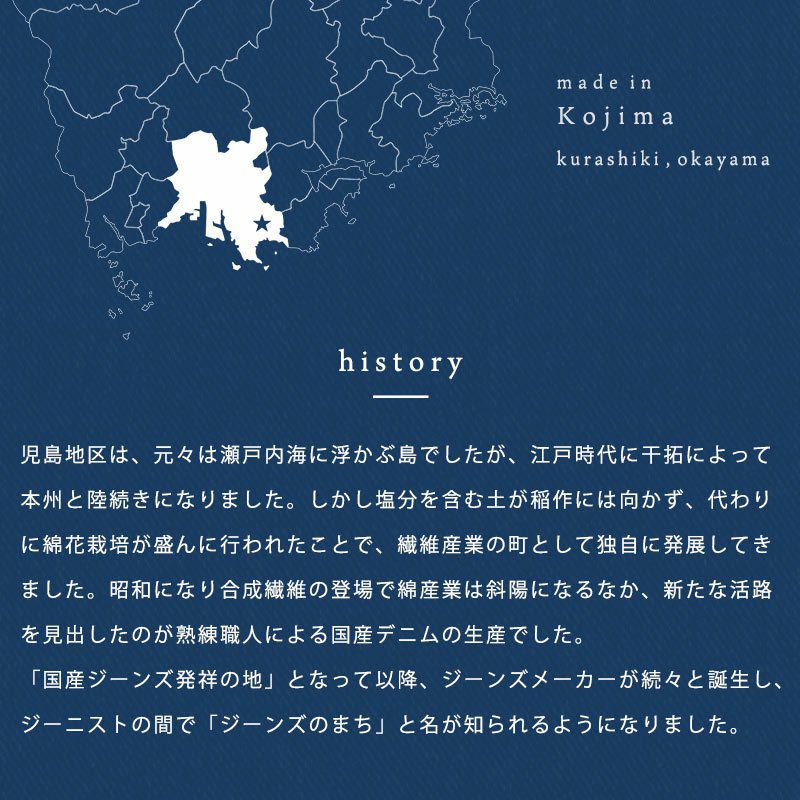 made in
Kojima
kurashiki , okayama

history

児島地区は、元々は瀬戸内海に浮かぶ島でしたが、江戸時代に干拓によって本州と陸続きになりました。しかし塩分を含む土が稲作には向かず、代わりに綿花栽培が盛んに行われたことで、繊維産業の町として独自に発展してきました。昭和になり合成繊維の登場で綿産業は斜陽になるなか、新たな活路を見出したのが熟練職人による国産デニムの生産でした。
「国産ジーンズ発祥の地」となって以降、ジーンズメーカーが続々と誕生し、ジーニストの間で「ジーンズのまち」と名が知られるようになりました。